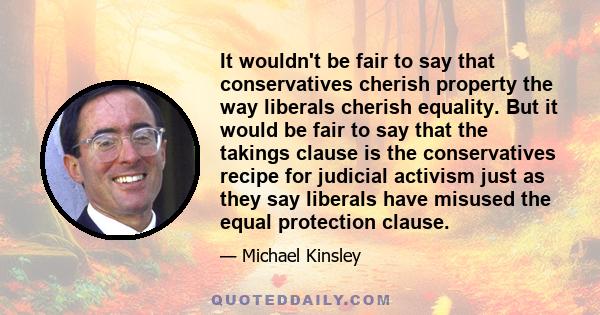 It wouldn't be fair to say that conservatives cherish property the way liberals cherish equality. But it would be fair to say that the takings clause is the conservatives recipe for judicial activism just as they say liberals have misused the equal protection clause.

— Michael Kinsley

QUOTEDDAILY.COM